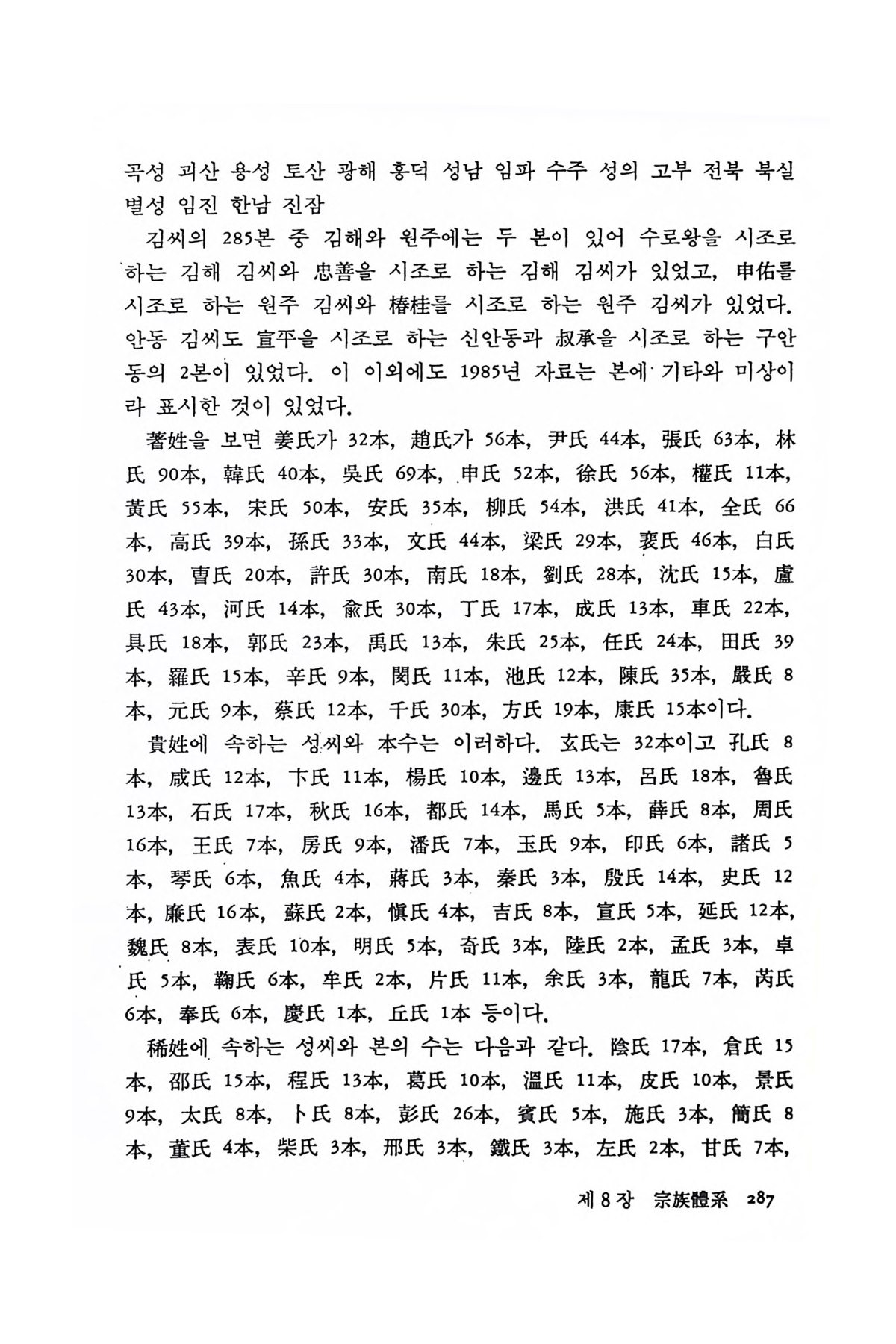 곡성 괴산 용성 토산 광해 홍덕 성남 임파 수주 성의 고부 전북 북실 별성 임진 한남 진잠

김씨의 285본 중 김해와 원주에는 두 본이 있어 수로왕을 시조로 하는 김해 김씨와 忠善을 시조로 하는 김해 김씨가 있었고, 申佑를 시조로 하는 원주 김씨와 椿桂를 시조로 하는 원주 김씨가 있었다. 안동 김씨도 宣平을 시조로 하는 신안동과 叔承을 시조로 하는 구안동의 2본이 있었다. 이 이외에도 1985년 자료는 본에 기타와 미상이라 표시한 것이 있었다.

著姓을 보면 姜氏가 32本, 趙氏가 56本, 尹氏 44本, 張氏 63本, 林氏 90本, 韓氏 40本, 吳氏 69本, 申氏 52本, 徐氏 56本, 權氏 11本, 黃氏 55本, 宋氏 50本, 安氏 35本, 柳氏 54本, 洪氏 41本, 全氏 66本, 高氏 39本, 孫氏 33本, 文氏 44本, 梁氏 29本, 裵氏 46本, 白氏 30本, 曺氏 20本, 許氏 30本, 南氏 18本, 劉氏 28本, 沈氏 15本, 盧氏 43本, 河氏 14本, 兪氏 30本, 丁氏 17本, 成氏 13本, 車氏 22本, 具氏 18本, 郭氏 23本, 禹氏 13本, 朱氏 25本, 任氏 24本, 田氏 39本, 羅氏 15本, 辛氏 9本, 閔氏 11本, 池氏 12本, 陳氏 35本, 嚴氏 8本, 元氏 9本, 蔡氏 12本, 千氏 30本, 方氏 19本, 康氏 15本이다.

貴姓에 속하는 성씨와 本수는 이러하다. 玄氏는 32本이고 孔氏 8本, 咸氏 12本, 卞氏 11本, 楊氏 10本, 邊氏 13本, 呂氏 18本, 魯氏 13本, 石氏 17本, 秋氏 16本, 都氏 14本, 馬氏 5本, 薛氏 8本, 周氏 16本, 王氏 7本, 房氏 9本, 潘氏 7本, 玉氏 9本, 印氏 6本, 諸氏 5本, 琴氏 6本, 魚氏 4本, 蔣氏 3本, 秦氏 3本, 殷氏 14本, 史氏 12本, 廉氏 16本, 蘇氏 2本, 愼氏 4本, 吉氏 8本, 宣氏 5本, 延氏 12本, 魏氏 8本, 表氏 10本, 明氏 5本, 奇氏 3本, 陸氏 2本, 孟氏 3本, 卓氏 5本, 鞠氏 6本, 牟氏 2本, 片氏 11本, 余氏 3本, 龍氏 7本, 芮氏 6本, 奉氏 6本, 慶氏 1本, 丘氏 1本 등이다.

稀姓에 속하는 성씨와 본의 수는 다음과 같다. 陰氏 17本, 倉氏 15本, 邵氏 15本, 程氏 13本, 葛氏 10本, 溫氏 11本, 皮氏 10本, 景氏 9本, 太氏 8本, 卜氏 8本, 彭氏 26本, 賓氏 5本, 施氏 3本, 簡氏 8本, 董氏 4本, 柴氏 3本, 邢氏 3本, 鐵氏 3本, 左氏 2本, 甘氏 7本,

제 8 장 宗族體系 287